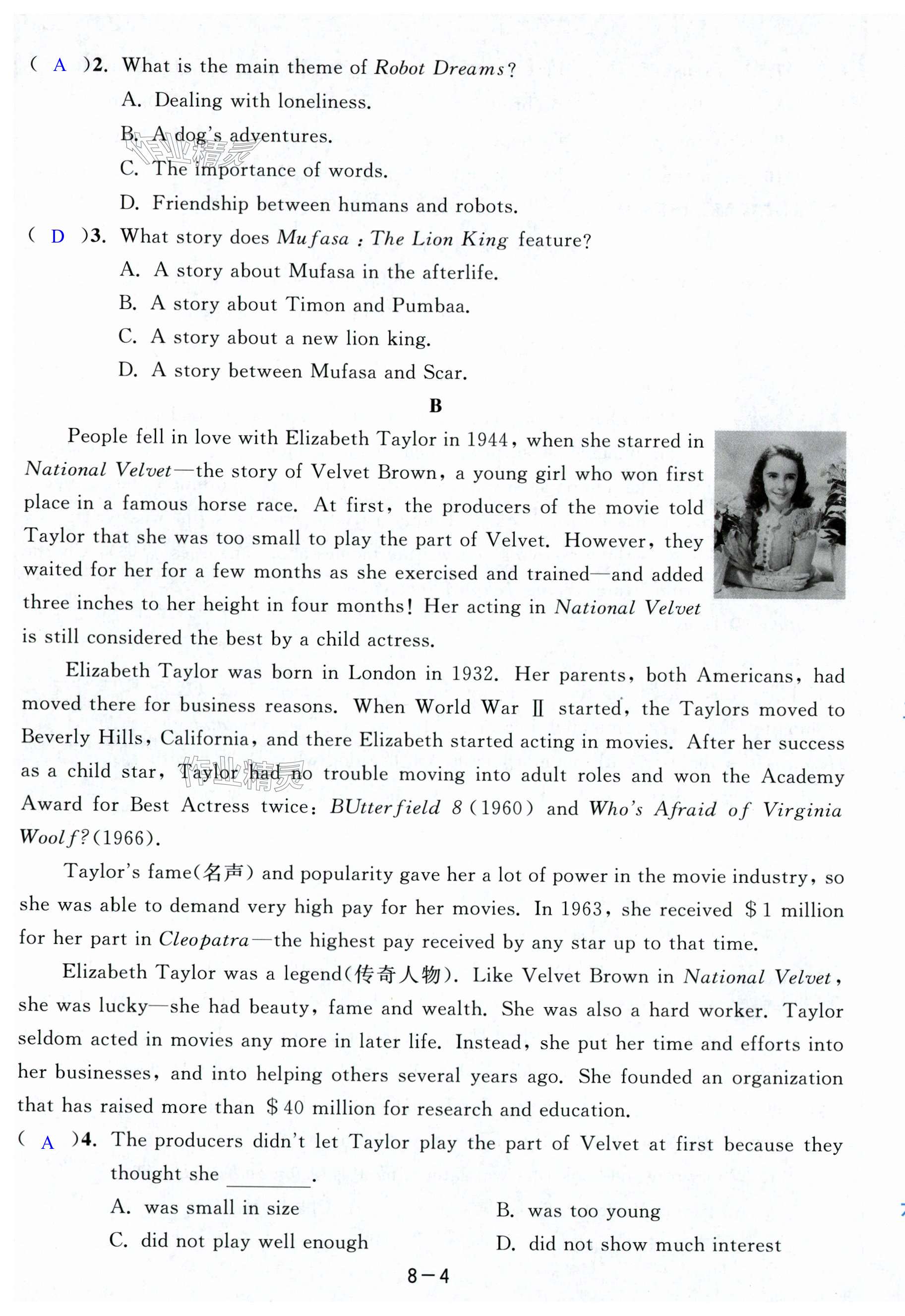 ( A )2. What is the main theme of Robot Dreams?
A. Dealing with loneliness.
B. A dog's adventures.
C. The importance of words.
D. Friendship between humans and robots.
( D )3. What story does Mufasa : The Lion King feature?
A. A story about Mufasa in the afterlife.
B. A story about Timon and Pumbaa.
C. A story about a new lion king.
D. A story between Mufasa and Scar.

B

People fell in love with Elizabeth Taylor in 1944, when she starred in National Velvet—the story of Velvet Brown, a young girl who won first place in a famous horse race. At first, the producers of the movie told Taylor that she was too small to play the part of Velvet. However, they waited for her for a few months as she exercised and trained—and added three inches to her height in four months! Her acting in National Velvet is still considered the best by a child actress.

Elizabeth Taylor was born in London in 1932. Her parents, both Americans, had moved there for business reasons. When World War Ⅱ started, the Taylors moved to Beverly Hills, California, and there Elizabeth started acting in movies. After her success as a child star, Taylor had no trouble moving into adult roles and won the Academy Award for Best Actress twice: BUtterfield 8 (1960) and Who's Afraid of Virginia Woolf? (1966).

Taylor's fame(名声) and popularity gave her a lot of power in the movie industry, so she was able to demand very high pay for her movies. In 1963, she received $1 million for her part in Cleopatra—the highest pay received by any star up to that time.

Elizabeth Taylor was a legend(传奇人物). Like Velvet Brown in National Velvet, she was lucky—she had beauty, fame and wealth. She was also a hard worker. Taylor seldom acted in movies any more in later life. Instead, she put her time and efforts into her businesses, and into helping others several years ago. She founded an organization that has raised more than $40 million for research and education.
( A )4. The producers didn't let Taylor play the part of Velvet at first because they thought she ________.
A. was small in size
B. was too young
C. did not play well enough
D. did not show much interest

8—4